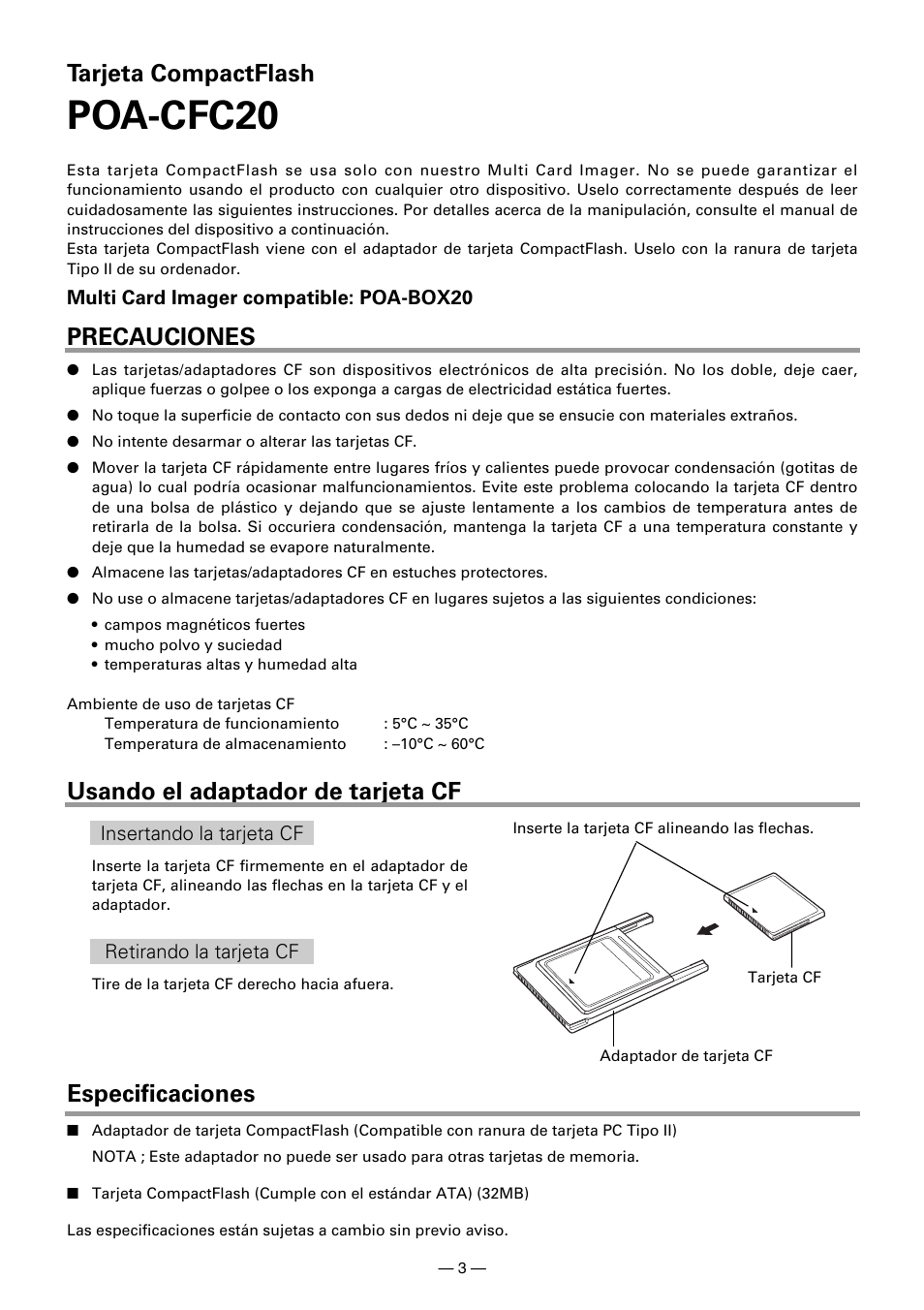 Tarjeta CompactFlash
POA-CFC20

Esta tarjeta CompactFlash se usa solo con nuestro Multi Card Imager. No se puede garantizar el funcionamiento usando el producto con cualquier otro dispositivo. Uselo correctamente después de leer cuidadosamente las siguientes instrucciones. Por detalles acerca de la manipulación, consulte el manual de instrucciones del dispositivo a continuación.
Esta tarjeta CompactFlash viene con el adaptador de tarjeta CompactFlash. Uselo con la ranura de tarjeta Tipo II de su ordenador.

Multi Card Imager compatible: POA-BOX20

PRECAUCIONES

● Las tarjetas/adaptadores CF son dispositivos electrónicos de alta precisión. No los doble, deje caer, aplique fuerzas o golpee o los exponga a cargas de electricidad estática fuertes.
● No toque la superficie de contacto con sus dedos ni deje que se ensucie con materiales extraños.
● No intente desarmar o alterar las tarjetas CF.
● Mover la tarjeta CF rápidamente entre lugares fríos y calientes puede provocar condensación (gotitas de agua) lo cual podría ocasionar malfuncionamientos. Evite este problema colocando la tarjeta CF dentro de una bolsa de plástico y dejando que se ajuste lentamente a los cambios de temperatura antes de retirarla de la bolsa. Si occuriera condensación, mantenga la tarjeta CF a una temperatura constante y deje que la humedad se evapore naturalmente.
● Almacene las tarjetas/adaptadores CF en estuches protectores.
● No use o almacene tarjetas/adaptadores CF en lugares sujetos a las siguientes condiciones:
• campos magnéticos fuertes
• mucho polvo y suciedad
• temperaturas altas y humedad alta

Ambiente de uso de tarjetas CF
Temperatura de funcionamiento : 5°C ~ 35°C
Temperatura de almacenamiento : –10°C ~ 60°C

Usando el adaptador de tarjeta CF

Insertando la tarjeta CF
Inserte la tarjeta CF firmemente en el adaptador de tarjeta CF, alineando las flechas en la tarjeta CF y el adaptador.

Retirando la tarjeta CF
Tire de la tarjeta CF derecho hacia afuera.

Inserte la tarjeta CF alineando las flechas.
Tarjeta CF
Adaptador de tarjeta CF

Especificaciones

■ Adaptador de tarjeta CompactFlash (Compatible con ranura de tarjeta PC Tipo II)
NOTA ; Este adaptador no puede ser usado para otras tarjetas de memoria.

■ Tarjeta CompactFlash (Cumple con el estándar ATA) (32MB)

Las especificaciones están sujetas a cambio sin previo aviso.

— 3 —